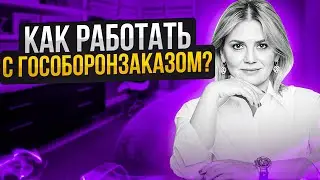 КАК РАБОТАТЬ
С ГОСОБОРОНЗАКАЗОМ?